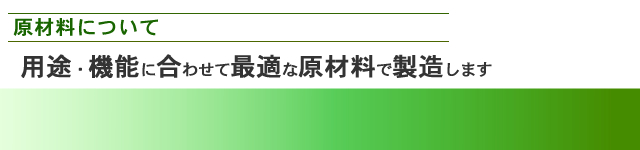 原材料について

用途・機能に合わせて最適な原材料で製造します